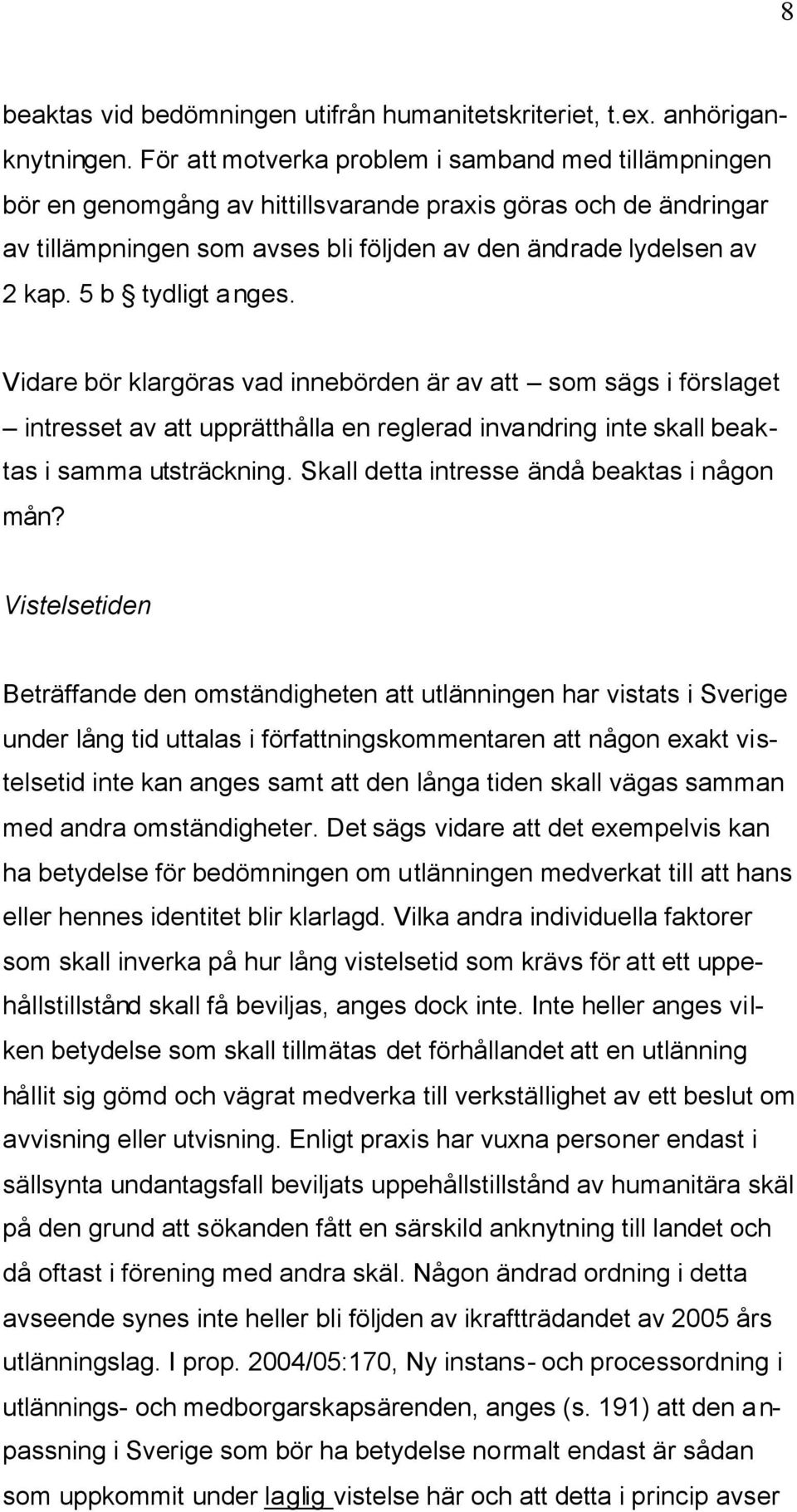 8

beaktas vid bedömningen utifrån humanitetskriteriet, t.ex. anhöriganknytningen. För att motverka problem i samband med tillämpningen bör en genomgång av hittillsvarande praxis göras och de ändringar av tillämpningen som avses bli följden av den ändrade lydelsen av 2 kap. 5 b § tydligt anges.

Vidare bör klargöras vad innebörden är av att – som sägs i förslaget – intresset av att upprätthålla en reglerad invandring inte skall beaktas i samma utsträckning. Skall detta intresse ändå beaktas i någon mån?

Vistelsetiden

Beträffande den omständigheten att utlänningen har vistats i Sverige under lång tid uttalas i författningskommentaren att någon exakt vistelsetid inte kan anges samt att den långa tiden skall vägas samman med andra omständigheter. Det sägs vidare att det exempelvis kan ha betydelse för bedömningen om utlänningen medverkat till att hans eller hennes identitet blir klarlagd. Vilka andra individuella faktorer som skall inverka på hur lång vistelsetid som krävs för att ett uppehållstillstånd skall få beviljas, anges dock inte. Inte heller anges vilken betydelse som skall tillmätas det förhållandet att en utlänning hållit sig gömd och vägrat medverka till verkställighet av ett beslut om avvisning eller utvisning. Enligt praxis har vuxna personer endast i sällsynta undantagsfall beviljats uppehållstillstånd av humanitära skäl på den grund att sökanden fått en särskild anknytning till landet och då oftast i förening med andra skäl. Någon ändrad ordning i detta avseende synes inte heller bli följden av ikraftträdandet av 2005 års utlänningslag. I prop. 2004/05:170, Ny instans- och processordning i utlännings- och medborgarskapsärenden, anges (s. 191) att den anpassning i Sverige som bör ha betydelse normalt endast är sådan som uppkommit under laglig vistelse här och att detta i princip avser